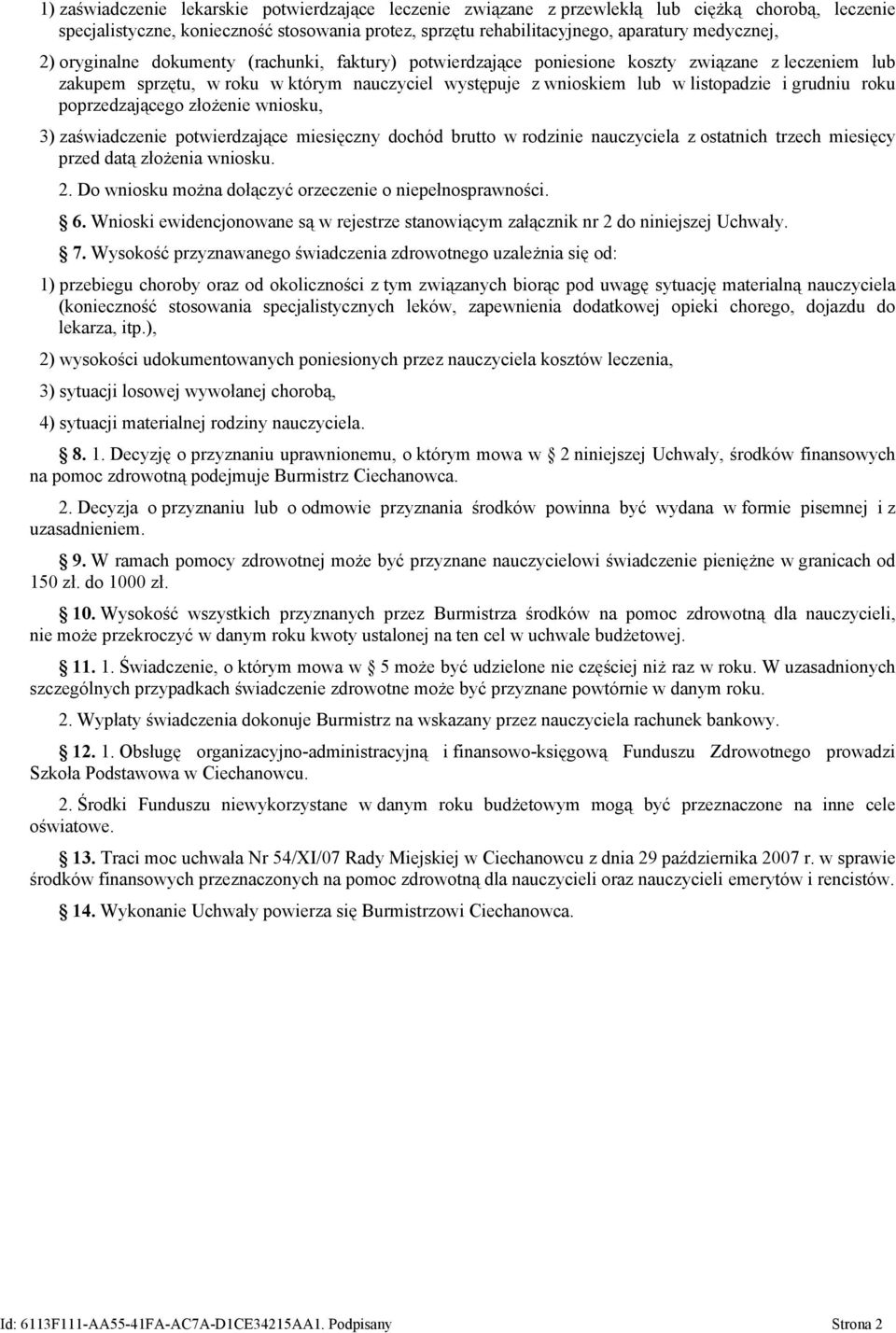 1) zaświadczenie lekarskie potwierdzające leczenie związane z przewlekłą lub ciężką chorobą, leczenie specjalistyczne, konieczność stosowania protez, sprzętu rehabilitacyjnego, aparatury medycznej,

2) oryginalne dokumenty (rachunki, faktury) potwierdzające poniesione koszty związane z leczeniem lub zakupem sprzętu, w roku w którym nauczyciel występuje z wnioskiem lub w listopadzie i grudniu roku poprzedzającego złożenie wniosku,

3) zaświadczenie potwierdzające miesięczny dochód brutto w rodzinie nauczyciela z ostatnich trzech miesięcy przed datą złożenia wniosku.

2. Do wniosku można dołączyć orzeczenie o niepełnosprawności.

6. Wnioski ewidencjonowane są w rejestrze stanowiącym załącznik nr 2 do niniejszej Uchwały.

7. Wysokość przyznawanego świadczenia zdrowotnego uzależnia się od:

1) przebiegu choroby oraz od okoliczności z tym związanych biorąc pod uwagę sytuację materialną nauczyciela (konieczność stosowania specjalistycznych leków, zapewnienia dodatkowej opieki chorego, dojazdu do lekarza, itp.),

2) wysokości udokumentowanych poniesionych przez nauczyciela kosztów leczenia,

3) sytuacji losowej wywołanej chorobą,

4) sytuacji materialnej rodziny nauczyciela.

8. 1. Decyzję o przyznaniu uprawnionemu, o którym mowa w 2 niniejszej Uchwały, środków finansowych na pomoc zdrowotną podejmuje Burmistrz Ciechanowca.

2. Decyzja o przyznaniu lub o odmowie przyznania środków powinna być wydana w formie pisemnej i z uzasadnieniem.

9. W ramach pomocy zdrowotnej może być przyznane nauczycielowi świadczenie pieniężne w granicach od 150 zł. do 1000 zł.

10. Wysokość wszystkich przyznanych przez Burmistrza środków na pomoc zdrowotną dla nauczycieli, nie może przekroczyć w danym roku kwoty ustalonej na ten cel w uchwale budżetowej.

11. 1. Świadczenie, o którym mowa w 5 może być udzielone nie częściej niż raz w roku. W uzasadnionych szczególnych przypadkach świadczenie zdrowotne może być przyznane powtórnie w danym roku.

2. Wypłaty świadczenia dokonuje Burmistrz na wskazany przez nauczyciela rachunek bankowy.

12. 1. Obsługę organizacyjno-administracyjną i finansowo-księgową Funduszu Zdrowotnego prowadzi Szkoła Podstawowa w Ciechanowcu.

2. Środki Funduszu niewykorzystane w danym roku budżetowym mogą być przeznaczone na inne cele oświatowe.

13. Traci moc uchwała Nr 54/XI/07 Rady Miejskiej w Ciechanowcu z dnia 29 października 2007 r. w sprawie środków finansowych przeznaczonych na pomoc zdrowotną dla nauczycieli oraz nauczycieli emerytów i rencistów.

14. Wykonanie Uchwały powierza się Burmistrzowi Ciechanowca.

Id: 6113F111-AA55-41FA-AC7A-D1CE34215AA1. Podpisany Strona 2